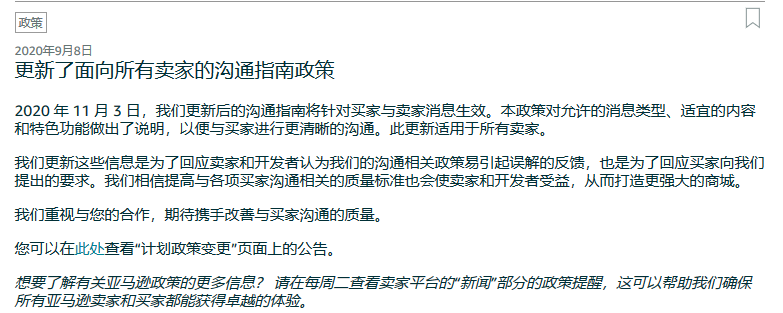 政策

2020年9月8日

更新了面向所有卖家的沟通指南政策

2020 年 11 月 3 日，我们更新后的沟通指南将针对买家与卖家消息生效。本政策对允许的消息类型、适宜的内容和特色功能做出了说明，以便与买家进行更清晰的沟通。此更新适用于所有卖家。

我们更新这些信息是为了回应卖家和开发者认为我们的沟通相关政策易引起误解的反馈，也是为了回应买家向我们提出的要求。我们相信提高与各项买家沟通相关的质量标准也会使卖家和开发者受益，从而打造更强大的商城。

我们重视与您的合作，期待携手改善与买家沟通的质量。

您可以在此处查看“计划政策变更”页面上的公告。

想要了解有关亚马逊政策的更多信息？ 请在每周二查看卖家平台的“新闻”部分的政策提醒，这可以帮助我们确保所有亚马逊卖家和买家都能获得卓越的体验。